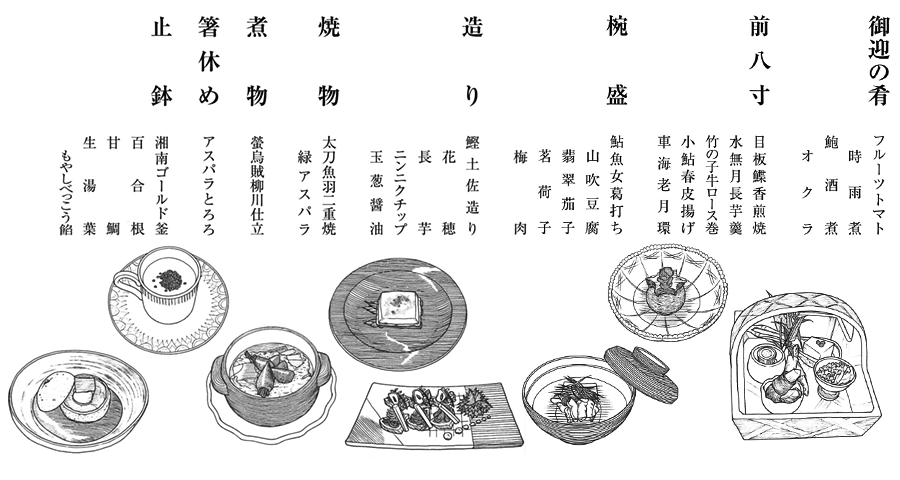 御迎の肴
フルーツトマト
時雨煮
鮑酒煮
オクラ

前八寸
目板鰈香煎焼
水無月長芋羹
竹の子牛ロース巻
小鮎春皮揚げ
車海老月環

椀盛
鮎魚女葛打ち
山吹豆腐
翡翠茄子
茗荷子
梅肉

造り
鰹土佐造り
花穂
長芋
ニンニクチップ
玉葱醤油

焼物
太刀魚羽二重焼
緑アスパラ

煮物
螢烏賊柳川仕立

箸休め
アスパラとろろ

止鉢
湘南ゴールド釜
百合根
甘鯛
生湯葉
もやしべっこう餡